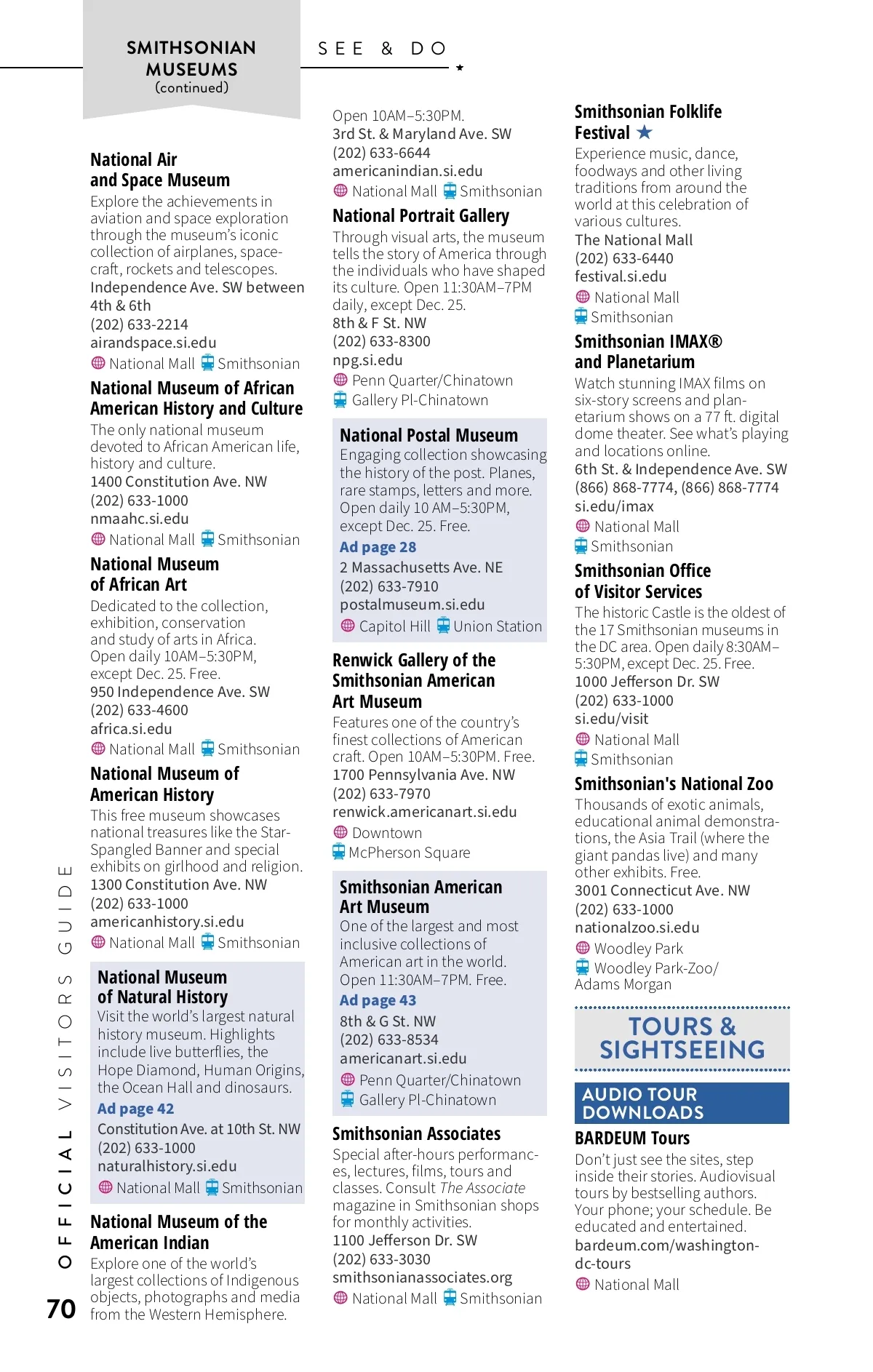 SMITHSONIAN MUSEUMS
(continued)

SEE & DO

National Air and Space Museum
Explore the achievements in aviation and space exploration through the museum's iconic collection of airplanes, spacecraft, rockets and telescopes.
Independence Ave. SW between 4th & 6th
(202) 633-2214
airandspace.si.edu
National Mall Smithsonian

National Museum of African American History and Culture
The only national museum devoted to African American life, history and culture.
1400 Constitution Ave. NW
(202) 633-1000
nmaahc.si.edu
National Mall Smithsonian

National Museum of African Art
Dedicated to the collection, exhibition, conservation and study of arts in Africa. Open daily 10AM–5:30PM, except Dec. 25. Free.
950 Independence Ave. SW
(202) 633-4600
africa.si.edu
National Mall Smithsonian

National Museum of American History
This free museum showcases national treasures like the Star-Spangled Banner and special exhibits on girlhood and religion.
1300 Constitution Ave. NW
(202) 633-1000
americanhistory.si.edu
National Mall Smithsonian

National Museum of Natural History
Visit the world's largest natural history museum. Highlights include live butterflies, the Hope Diamond, Human Origins, the Ocean Hall and dinosaurs.
Ad page 42
Constitution Ave. at 10th St. NW
(202) 633-1000
naturalhistory.si.edu
National Mall Smithsonian

National Museum of the American Indian
Explore one of the world's largest collections of Indigenous objects, photographs and media from the Western Hemisphere.
Open 10AM–5:30PM.
3rd St. & Maryland Ave. SW
(202) 633-6644
americanindian.si.edu
National Mall Smithsonian

National Portrait Gallery
Through visual arts, the museum tells the story of America through the individuals who have shaped its culture. Open 11:30AM–7PM daily, except Dec. 25.
8th & F St. NW
(202) 633-8300
npg.si.edu
Penn Quarter/Chinatown
Gallery Pl-Chinatown

National Postal Museum
Engaging collection showcasing the history of the post. Planes, rare stamps, letters and more. Open daily 10 AM–5:30PM, except Dec. 25. Free.
Ad page 28
2 Massachusetts Ave. NE
(202) 633-7910
postalmuseum.si.edu
Capitol Hill Union Station

Renwick Gallery of the Smithsonian American Art Museum
Features one of the country's finest collections of American craft. Open 10AM–5:30PM. Free.
1700 Pennsylvania Ave. NW
(202) 633-7970
renwick.americanart.si.edu
Downtown
McPherson Square

Smithsonian American Art Museum
One of the largest and most inclusive collections of American art in the world. Open 11:30AM–7PM. Free.
Ad page 43
8th & G St. NW
(202) 633-8534
americanart.si.edu
Penn Quarter/Chinatown
Gallery Pl-Chinatown

Smithsonian Associates
Special after-hours performances, lectures, films, tours and classes. Consult The Associate magazine in Smithsonian shops for monthly activities.
1100 Jefferson Dr. SW
(202) 633-3030
smithsonianassociates.org
National Mall Smithsonian

Smithsonian Folklife Festival ★
Experience music, dance, foodways and other living traditions from around the world at this celebration of various cultures.
The National Mall
(202) 633-6440
festival.si.edu
National Mall
Smithsonian

Smithsonian IMAX® and Planetarium
Watch stunning IMAX films on six-story screens and planetarium shows on a 77 ft. digital dome theater. See what's playing and locations online.
6th St. & Independence Ave. SW
(866) 868-7774, (866) 868-7774
si.edu/imax
National Mall
Smithsonian

Smithsonian Office of Visitor Services
The historic Castle is the oldest of the 17 Smithsonian museums in the DC area. Open daily 8:30AM–5:30PM, except Dec. 25. Free.
1000 Jefferson Dr. SW
(202) 633-1000
si.edu/visit
National Mall
Smithsonian

Smithsonian's National Zoo
Thousands of exotic animals, educational animal demonstrations, the Asia Trail (where the giant pandas live) and many other exhibits. Free.
3001 Connecticut Ave. NW
(202) 633-1000
nationalzoo.si.edu
Woodley Park
Woodley Park-Zoo/ Adams Morgan

TOURS & SIGHTSEEING

AUDIO TOUR DOWNLOADS

BARDEUM Tours
Don't just see the sites, step inside their stories. Audiovisual tours by bestselling authors. Your phone; your schedule. Be educated and entertained.
bardeum.com/washington-dc-tours
National Mall

OFFICIAL VISITORS GUIDE
70